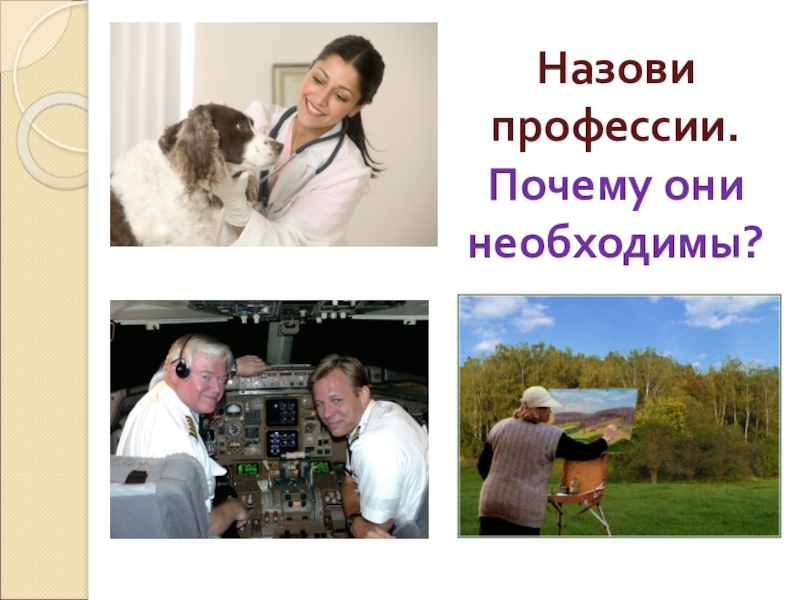 Назови профессии.
Почему они необходимы?